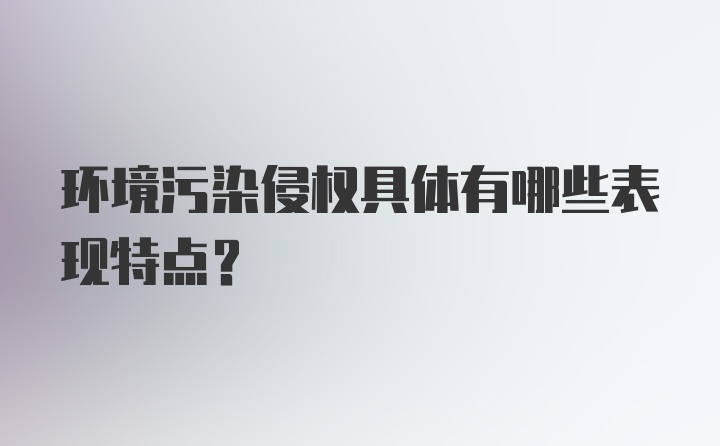 环境污染侵权具体有哪些表现特点?